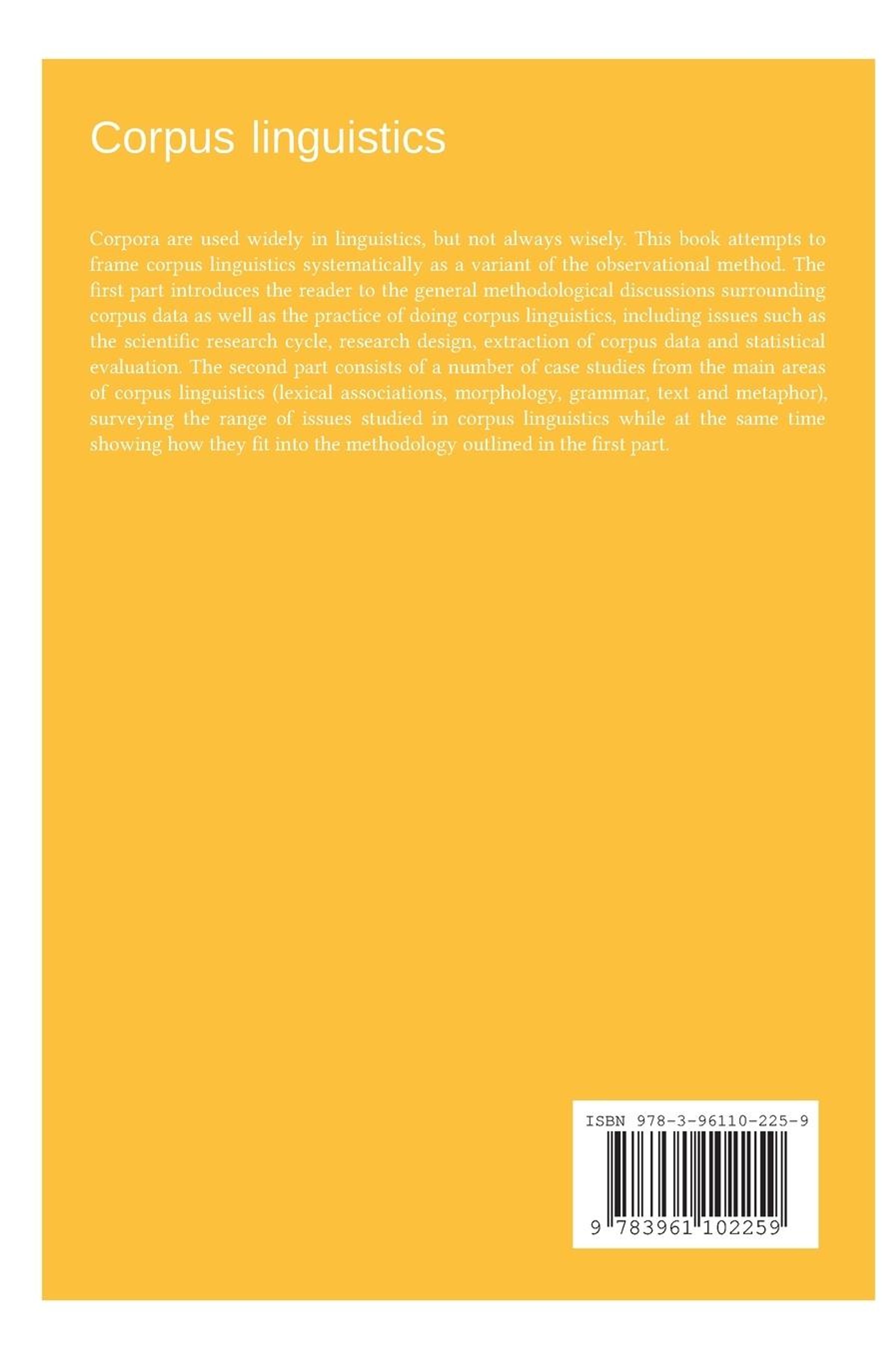 Corpus linguistics

Corpora are used widely in linguistics, but not always wisely. This book attempts to frame corpus linguistics systematically as a variant of the observational method. The first part introduces the reader to the general methodological discussions surrounding corpus data as well as the practice of doing corpus linguistics, including issues such as the scientific research cycle, research design, extraction of corpus data and statistical evaluation. The second part consists of a number of case studies from the main areas of corpus linguistics (lexical associations, morphology, grammar, text and metaphor), surveying the range of issues studied in corpus linguistics while at the same time showing how they fit into the methodology outlined in the first part.

ISBN 978-3-96110-225-9

9 783961 102259